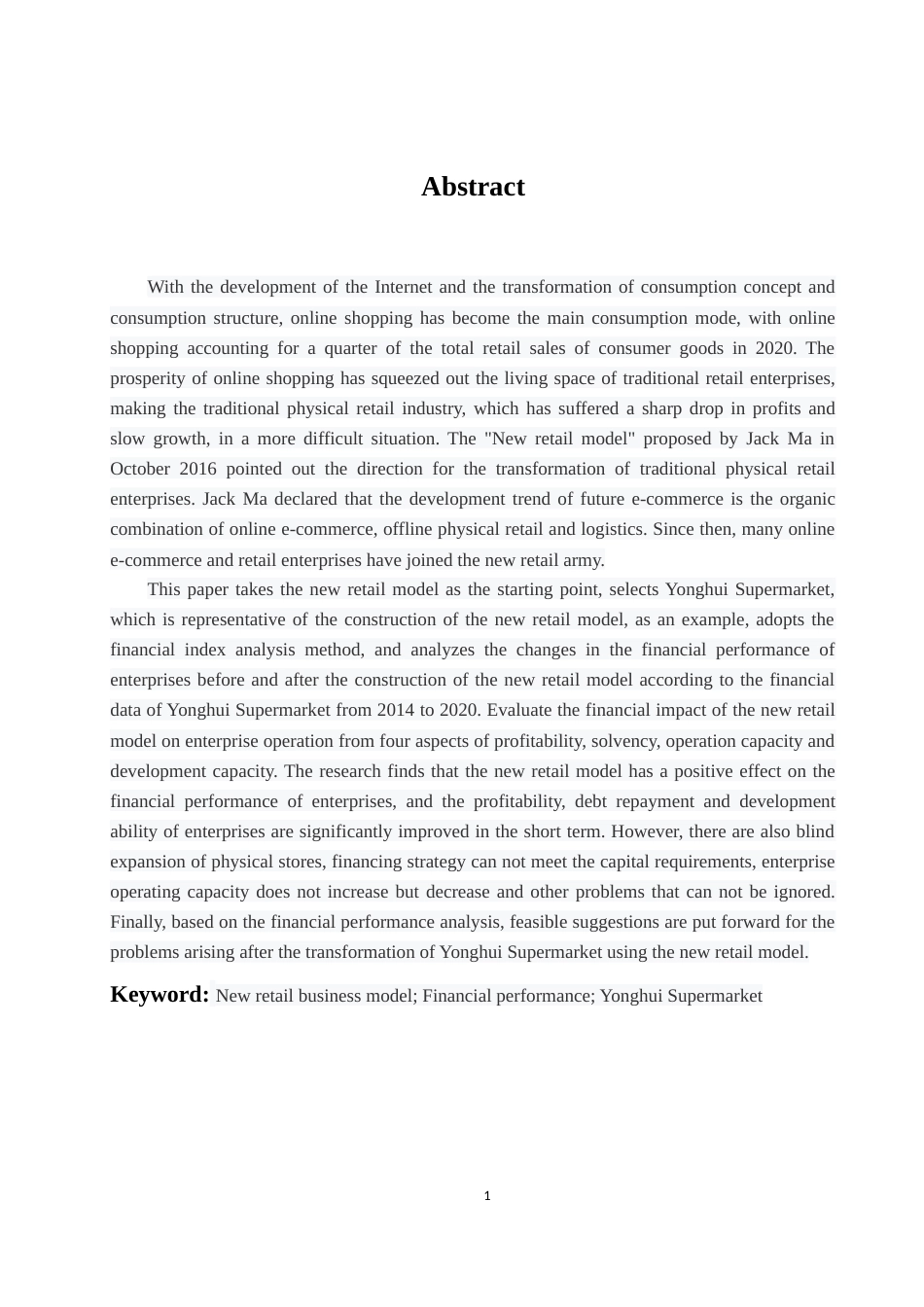 Abstract

With the development of the Internet and the transformation of consumption concept and consumption structure, online shopping has become the main consumption mode, with online shopping accounting for a quarter of the total retail sales of consumer goods in 2020. The prosperity of online shopping has squeezed out the living space of traditional retail enterprises, making the traditional physical retail industry, which has suffered a sharp drop in profits and slow growth, in a more difficult situation. The "New retail model" proposed by Jack Ma in October 2016 pointed out the direction for the transformation of traditional physical retail enterprises. Jack Ma declared that the development trend of future e-commerce is the organic combination of online e-commerce, offline physical retail and logistics. Since then, many online e-commerce and retail enterprises have joined the new retail army.

This paper takes the new retail model as the starting point, selects Yonghui Supermarket, which is representative of the construction of the new retail model, as an example, adopts the financial index analysis method, and analyzes the changes in the financial performance of enterprises before and after the construction of the new retail model according to the financial data of Yonghui Supermarket from 2014 to 2020. Evaluate the financial impact of the new retail model on enterprise operation from four aspects of profitability, solvency, operation capacity and development capacity. The research finds that the new retail model has a positive effect on the financial performance of enterprises, and the profitability, debt repayment and development ability of enterprises are significantly improved in the short term. However, there are also blind expansion of physical stores, financing strategy can not meet the capital requirements, enterprise operating capacity does not increase but decrease and other problems that can not be ignored. Finally, based on the financial performance analysis, feasible suggestions are put forward for the problems arising after the transformation of Yonghui Supermarket using the new retail model.

Keyword: New retail business model; Financial performance; Yonghui Supermarket

1